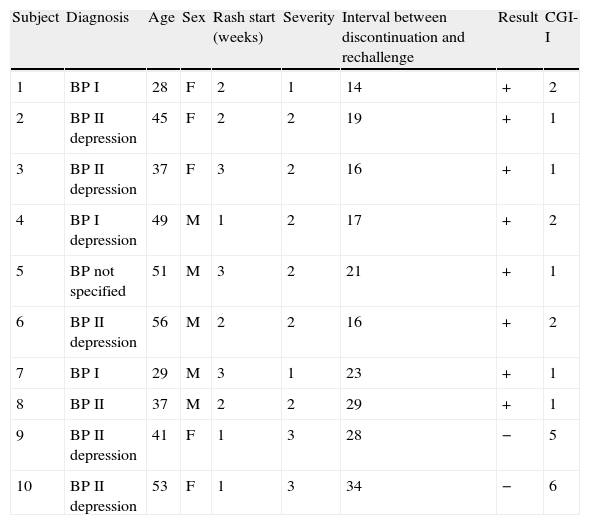 | Subject | Diagnosis | Age | Sex | Rash start (weeks) | Severity | Interval between discontinuation and rechallenge | Result | CGI-I |
|---|---|---|---|---|---|---|---|---|
| 1 | BP I | 28 | F | 2 | 1 | 14 | + | 2 |
| 2 | BP II depression | 45 | F | 2 | 2 | 19 | + | 1 |
| 3 | BP II depression | 37 | F | 3 | 2 | 16 | + | 1 |
| 4 | BP I depression | 49 | M | 1 | 2 | 17 | + | 2 |
| 5 | BP not specified | 51 | M | 3 | 2 | 21 | + | 1 |
| 6 | BP II depression | 56 | M | 2 | 2 | 16 | + | 2 |
| 7 | BP I | 29 | M | 3 | 1 | 23 | + | 1 |
| 8 | BP II | 37 | M | 2 | 2 | 29 | + | 1 |
| 9 | BP II depression | 41 | F | 1 | 3 | 28 | − | 5 |
| 10 | BP II depression | 53 | F | 1 | 3 | 34 | − | 6 |